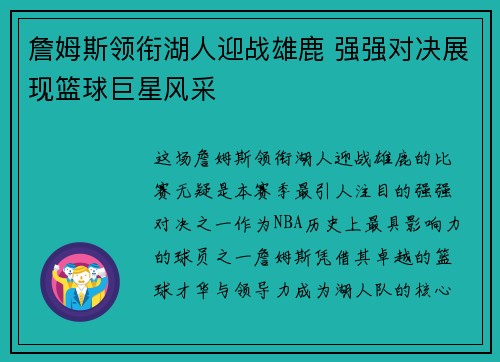 詹姆斯领衔湖人迎战雄鹿 强强对决展现篮球巨星风采

这场詹姆斯领衔湖人迎战雄鹿的比赛无疑是本赛季最引人注目的强强对决之一作为NBA历史上最具影响力的球员之一詹姆斯凭借其卓越的篮球才华与领导力成为湖人队的核心